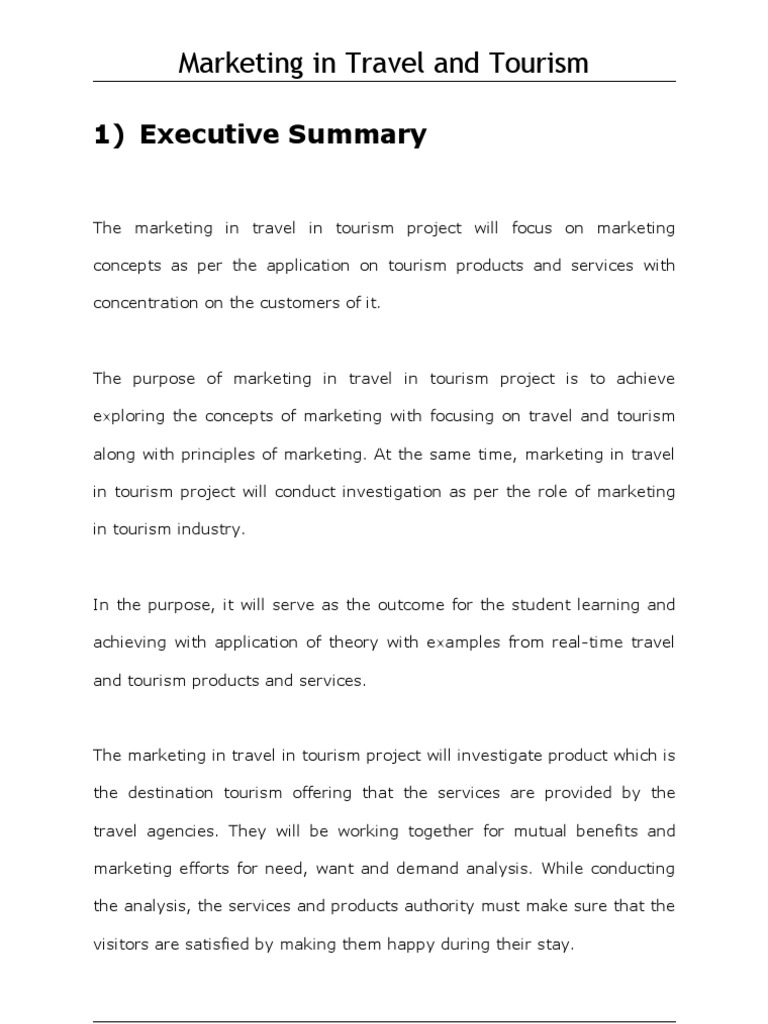 Marketing in Travel and Tourism

1) Executive Summary

The marketing in travel in tourism project will focus on marketing concepts as per the application on tourism products and services with concentration on the customers of it.

The purpose of marketing in travel in tourism project is to achieve exploring the concepts of marketing with focusing on travel and tourism along with principles of marketing. At the same time, marketing in travel in tourism project will conduct investigation as per the role of marketing in tourism industry.

In the purpose, it will serve as the outcome for the student learning and achieving with application of theory with examples from real-time travel and tourism products and services.

The marketing in travel in tourism project will investigate product which is the destination tourism offering that the services are provided by the travel agencies. They will be working together for mutual benefits and marketing efforts for need, want and demand analysis. While conducting the analysis, the services and products authority must make sure that the visitors are satisfied by making them happy during their stay.